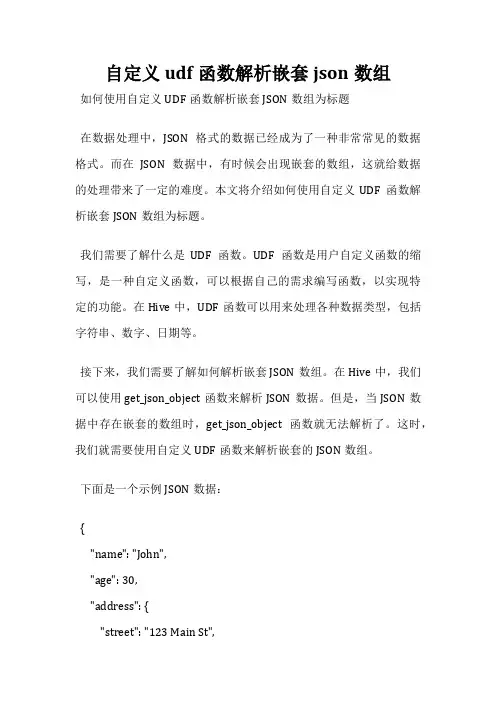 自定义 udf 函数解析嵌套 json 数组

如何使用自定义 UDF 函数解析嵌套 JSON 数组为标题

在数据处理中，JSON 格式的数据已经成为了一种非常常见的数据格式。而在 JSON 数据中，有时候会出现嵌套的数组，这就给数据的处理带来了一定的难度。本文将介绍如何使用自定义 UDF 函数解析嵌套 JSON 数组为标题。

我们需要了解什么是 UDF 函数。UDF 函数是用户自定义函数的缩写，是一种自定义函数，可以根据自己的需求编写函数，以实现特定的功能。在 Hive 中，UDF 函数可以用来处理各种数据类型，包括字符串、数字、日期等。

接下来，我们需要了解如何解析嵌套 JSON 数组。在 Hive 中，我们可以使用 get_json_object 函数来解析 JSON 数据。但是，当 JSON 数据中存在嵌套的数组时，get_json_object 函数就无法解析了。这时，我们就需要使用自定义 UDF 函数来解析嵌套的 JSON 数组。

下面是一个示例 JSON 数据：

{
"name": "John",
"age": 30,
"address": {
"street": "123 Main St",